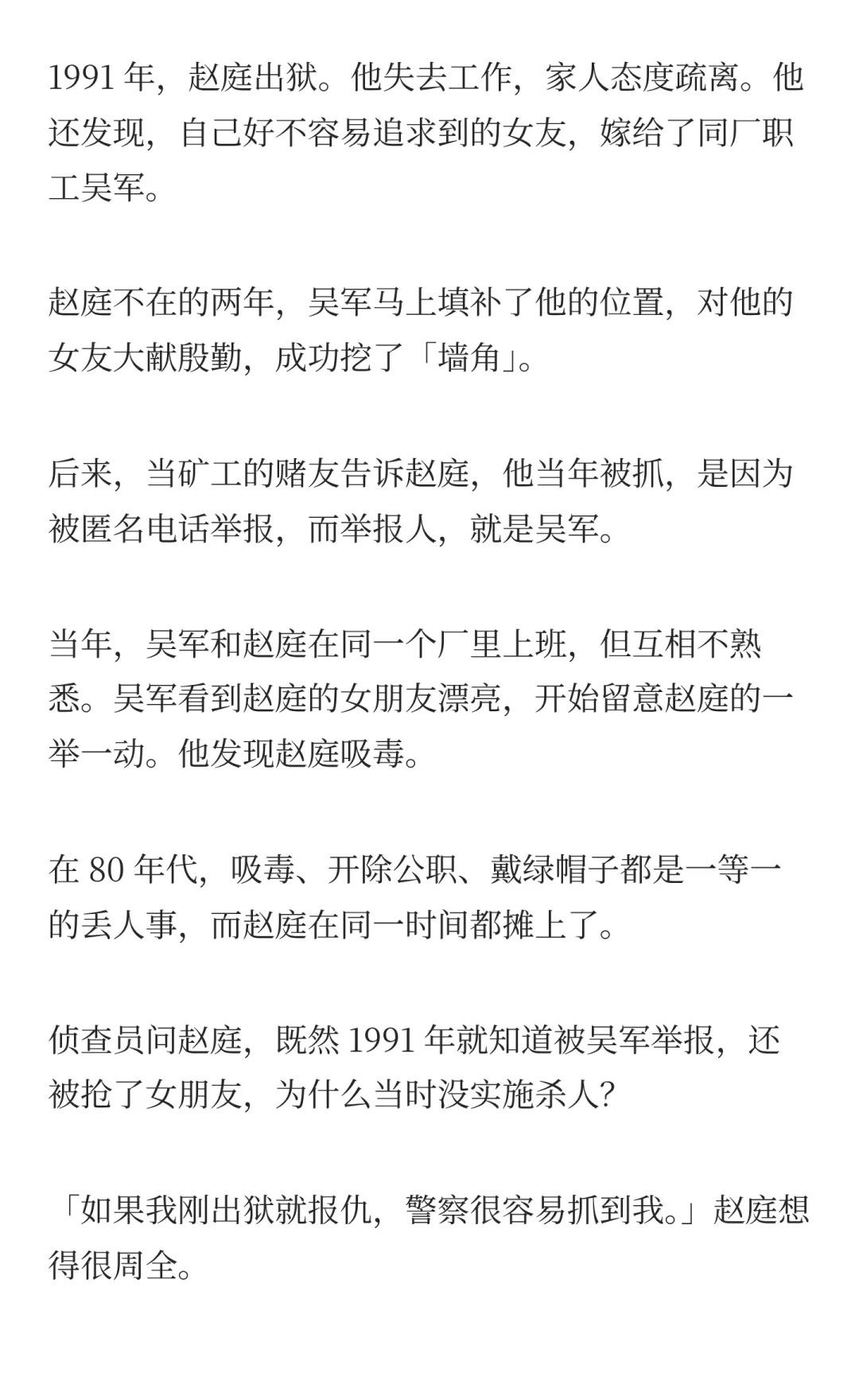 1991 年，赵庭出狱。他失去工作，家人态度疏离。他还发现，自己好不容易追求到的女友，嫁给了同厂职工吴军。

赵庭不在的两年，吴军马上填补了他的位置，对他的女友大献殷勤，成功挖了「墙角」。

后来，当矿工的赌友告诉赵庭，他当年被抓，是因为被匿名电话举报，而举报人，就是吴军。

当年，吴军和赵庭在同一个厂里上班，但互相不熟悉。吴军看到赵庭的女朋友漂亮，开始留意赵庭的一举一动。他发现赵庭吸毒。

在 80 年代，吸毒、开除公职、戴绿帽子都是一等一的丢人事，而赵庭在同一时间都摊上了。

侦查员问赵庭，既然 1991 年就知道被吴军举报，还被抢了女朋友，为什么当时没实施杀人?

「如果我刚出狱就报仇，警察很容易抓到我。」赵庭想得很周全。